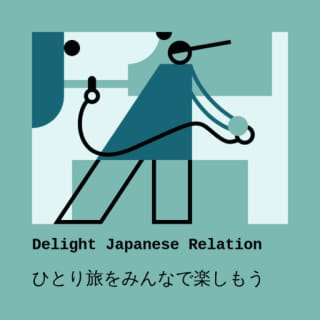 Delight Japanese Relation

ひとり旅をみんなで楽しもう